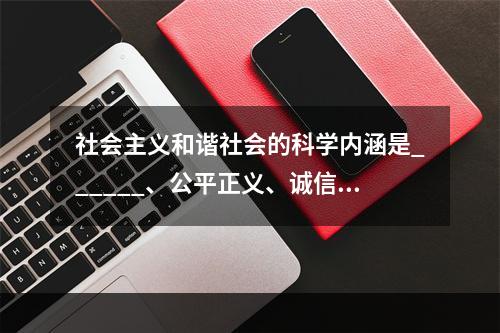 社会主义和谐社会的科学内涵是_______、公平正义、诚信…